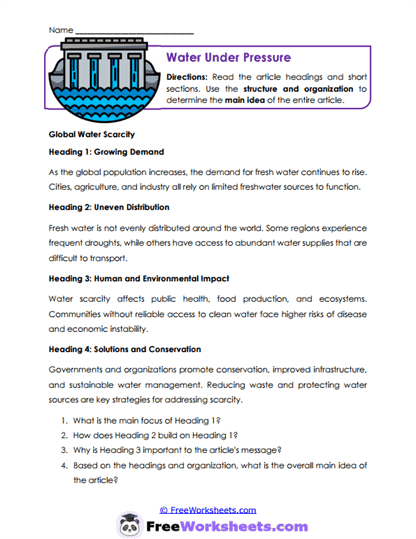 Name ___________________________

Water Under Pressure

Directions: Read the article headings and short sections. Use the structure and organization to determine the main idea of the entire article.

Global Water Scarcity

Heading 1: Growing Demand

As the global population increases, the demand for fresh water continues to rise. Cities, agriculture, and industry all rely on limited freshwater sources to function.

Heading 2: Uneven Distribution

Fresh water is not evenly distributed around the world. Some regions experience frequent droughts, while others have access to abundant water supplies that are difficult to transport.

Heading 3: Human and Environmental Impact

Water scarcity affects public health, food production, and ecosystems. Communities without reliable access to clean water face higher risks of disease and economic instability.

Heading 4: Solutions and Conservation

Governments and organizations promote conservation, improved infrastructure, and sustainable water management. Reducing waste and protecting water sources are key strategies for addressing scarcity.

1. What is the main focus of Heading 1?
2. How does Heading 2 build on Heading 1?
3. Why is Heading 3 important to the article's message?
4. Based on the headings and organization, what is the overall main idea of the article?

© FreeWorksheets.com

FreeWorksheets.com